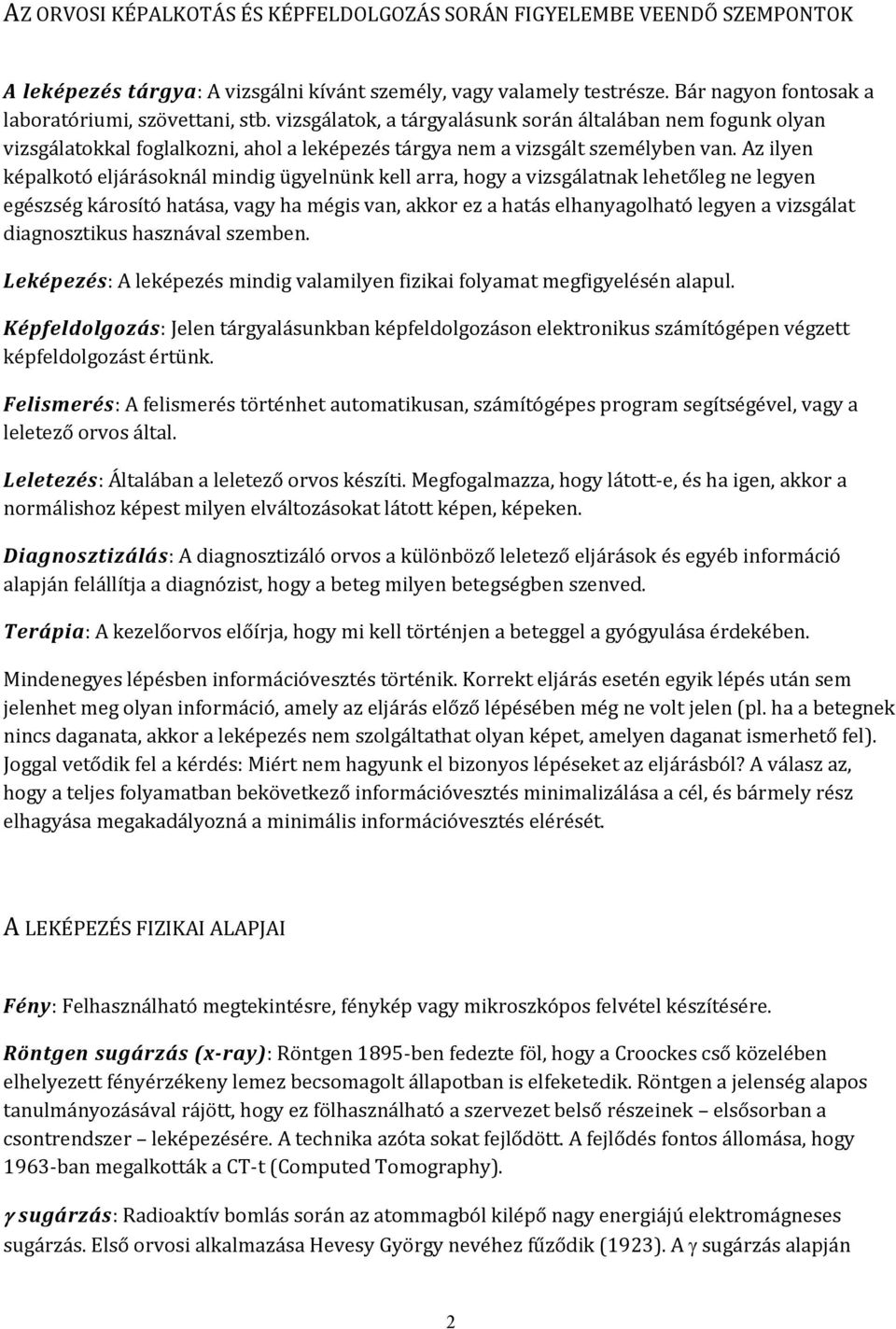 AZ ORVOSI KÉPALKOTÁS ÉS KÉPFELDOLGOZÁS SORÁN FIGYELEMBE VEENDŐ SZEMPONTOK

A leképezés tárgya: A vizsgálni kívánt személy, vagy valamely testrésze. Bár nagyon fontosak a laboratóriumi, szövettani, stb. vizsgálatok, a tárgyalásunk során általában nem fogunk olyan vizsgálatokkal foglalkozni, ahol a leképezés tárgya nem a vizsgált személyben van. Az ilyen képalkotó eljárásoknál mindig ügyelnünk kell arra, hogy a vizsgálatnak lehetőleg ne legyen egészség károsító hatása, vagy ha mégis van, akkor ez a hatás elhanyagolható legyen a vizsgálat diagnosztikus hasznával szemben.

Leképezés: A leképezés mindig valamilyen fizikai folyamat megfigyelésén alapul.

Képfeldolgozás: Jelen tárgyalásunkban képfeldolgozáson elektronikus számítógépen végzett képfeldolgozást értünk.

Felismerés: A felismerés történhet automatikusan, számítógépes program segítségével, vagy a leletező orvos által.

Leletezés: Általában a leletező orvos készíti. Megfogalmazza, hogy látott-e, és ha igen, akkor a normálishoz képest milyen elváltozásokat látott képen, képeken.

Diagnosztizálás: A diagnosztizáló orvos a különböző leletező eljárások és egyéb információ alapján felállítja a diagnózist, hogy a beteg milyen betegségben szenved.

Terápia: A kezelőorvos előírja, hogy mi kell történjen a beteggel a gyógyulása érdekében.

Mindenegyes lépésben információvesztés történik. Korrekt eljárás esetén egyik lépés után sem jelenhet meg olyan információ, amely az eljárás előző lépésében még ne volt jelen (pl. ha a betegnek nincs daganata, akkor a leképezés nem szolgáltathat olyan képet, amelyen daganat ismerhető fel). Joggal vetődik fel a kérdés: Miért nem hagyunk el bizonyos lépéseket az eljárásból? A válasz az, hogy a teljes folyamatban bekövetkező információvesztés minimalizálása a cél, és bármely rész elhagyása megakadályozná a minimális információvesztés elérését.

A LEKÉPEZÉS FIZIKAI ALAPJAI

Fény: Felhasználható megtekintésre, fénykép vagy mikroszkópos felvétel készítésére.

Röntgen sugárzás (x-ray): Röntgen 1895-ben fedezte föl, hogy a Croockes cső közelében elhelyezett fényérzékeny lemez becsomagolt állapotban is elfeketedik. Röntgen a jelenség alapos tanulmányozásával rájött, hogy ez fölhasználható a szervezet belső részeinek – elsősorban a csontrendszer – leképezésére. A technika azóta sokat fejlődött. A fejlődés fontos állomása, hogy 1963-ban megalkották a CT-t (Computed Tomography).

$\gamma$ sugárzás: Radioaktív bomlás során az atommagból kilépő nagy energiájú elektromágneses sugárzás. Első orvosi alkalmazása Hevesy György nevéhez fűződik (1923). A $\gamma$ sugárzás alapján

2